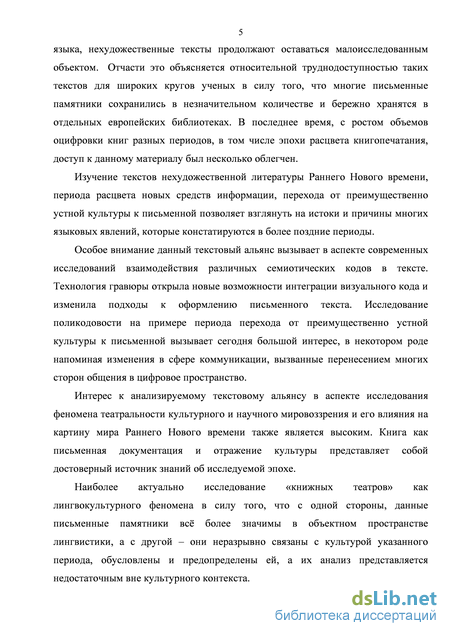 5

языка, нехудожественные тексты продолжают оставаться малоисследованным объектом. Отчасти это объясняется относительной труднодоступностью таких текстов для широких кругов ученых в силу того, что многие письменные памятники сохранились в незначительном количестве и бережно хранятся в отдельных европейских библиотеках. В последнее время, с ростом объемов оцифровки книг разных периодов, в том числе эпохи расцвета книгопечатания, доступ к данному материалу был несколько облегчен.

Изучение текстов нехудожественной литературы Раннего Нового времени, периода расцвета новых средств информации, перехода от преимущественно устной культуры к письменной позволяет взглянуть на истоки и причины многих языковых явлений, которые констатируются в более поздние периоды.

Особое внимание данный текстовый альянс вызывает в аспекте современных исследований взаимодействия различных семиотических кодов в тексте. Технология гравюры открыла новые возможности интеграции визуального кода и изменила подходы к оформлению письменного текста. Исследование поликодовости на примере периода перехода от преимущественно устной культуры к письменной вызывает сегодня большой интерес, в некотором роде напоминая изменения в сфере коммуникации, вызванные перенесением многих сторон общения в цифровое пространство.

Интерес к анализируемому текстовому альянсу в аспекте исследования феномена театральности культурного и научного мировоззрения и его влияния на картину мира Раннего Нового времени также является высоким. Книга как письменная документация и отражение культуры представляет собой достоверный источник знаний об исследуемой эпохе.

Наиболее актуально исследование «книжных театров» как лингвокультурного феномена в силу того, что с одной стороны, данные письменные памятники всё более значимы в объектном пространстве лингвистики, а с другой – они неразрывно связаны с культурой указанного периода, обусловлены и предопределены ей, а их анализ представляется недостаточным вне культурного контекста.

dsLib.net
библиотека диссертаций